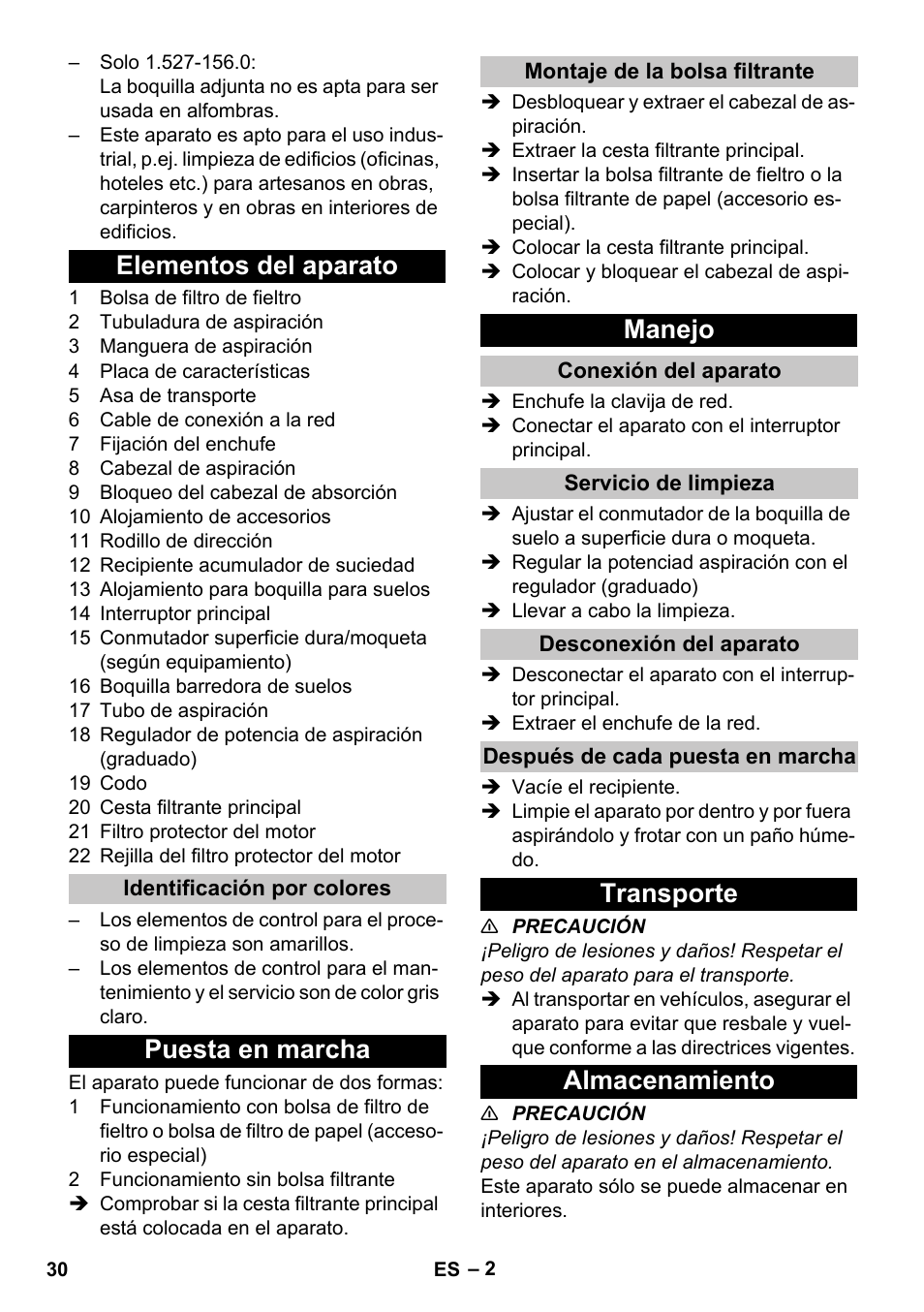 – Solo 1.527-156.0: La boquilla adjunta no es apta para ser usada en alfombras.
– Este aparato es apto para el uso industrial, p.ej. limpieza de edificios (oficinas, hoteles etc.) para artesanos en obras, carpinteros y en obras en interiores de edificios.

Elementos del aparato

1 Bolsa de filtro de fieltro
2 Tubuladura de aspiración
3 Manguera de aspiración
4 Placa de características
5 Asa de transporte
6 Cable de conexión a la red
7 Fijación del enchufe
8 Cabezal de aspiración
9 Bloqueo del cabezal de absorción
10 Alojamiento de accesorios
11 Rodillo de dirección
12 Recipiente acumulador de suciedad
13 Alojamiento para boquilla para suelos
14 Interruptor principal
15 Conmutador superficie dura/moqueta (según equipamiento)
16 Boquilla barredora de suelos
17 Tubo de aspiración
18 Regulador de potencia de aspiración (graduado)
19 Codo
20 Cesta filtrante principal
21 Filtro protector del motor
22 Rejilla del filtro protector del motor

Identificación por colores

– Los elementos de control para el proceso de limpieza son amarillos.
– Los elementos de control para el mantenimiento y el servicio son de color gris claro.

Puesta en marcha

El aparato puede funcionar de dos formas:
1 Funcionamiento con bolsa de filtro de fieltro o bolsa de filtro de papel (accesorio especial)
2 Funcionamiento sin bolsa filtrante
➔ Comprobar si la cesta filtrante principal está colocada en el aparato.

Montaje de la bolsa filtrante

➔ Desbloquear y extraer el cabezal de aspiración.
➔ Extraer la cesta filtrante principal.
➔ Insertar la bolsa filtrante de fieltro o la bolsa filtrante de papel (accesorio especial).
➔ Colocar la cesta filtrante principal.
➔ Colocar y bloquear el cabezal de aspiración.

Manejo

Conexión del aparato

➔ Enchufe la clavija de red.
➔ Conectar el aparato con el interruptor principal.

Servicio de limpieza

➔ Ajustar el conmutador de la boquilla de suelo a superficie dura o moqueta.
➔ Regular la potenciad aspiración con el regulador (graduado)
➔ Llevar a cabo la limpieza.

Desconexión del aparato

➔ Desconectar el aparato con el interruptor principal.
➔ Extraer el enchufe de la red.

Después de cada puesta en marcha

➔ Vacíe el recipiente.
➔ Limpie el aparato por dentro y por fuera aspirándolo y frotar con un paño húmedo.

Transporte

⚠ PRECAUCIÓN
¡Peligro de lesiones y daños! Respetar el peso del aparato para el transporte.
➔ Al transportar en vehículos, asegurar el aparato para evitar que resbale y vuelque conforme a las directrices vigentes.

Almacenamiento

⚠ PRECAUCIÓN
¡Peligro de lesiones y daños! Respetar el peso del aparato en el almacenamiento.
Este aparato sólo se puede almacenar en interiores.

30 ES – 2